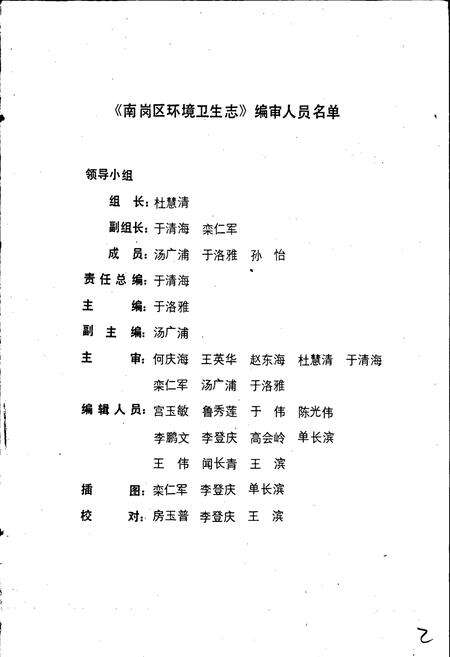 《南岗区环境卫生志》编审人员名单

领导小组

组　长：杜慧清

副组长：于清海　栾仁军

成　员：汤广浦　于洛雅　孙　怡

责任总编：于清海

主　　编：于洛雅

副 主 编：汤广浦

主　　审：何庆海　王英华　赵东海　杜慧清　于清海
栾仁军　汤广浦　于洛雅

编辑人员：宫玉敏　鲁秀莲　于　伟　陈光伟
李鹏文　李登庆　高会岭　单长滨
王　伟　闻长青　王　滨

插　　图：栾仁军　李登庆　单长滨

校　　对：房玉普　李登庆　王　滨

2